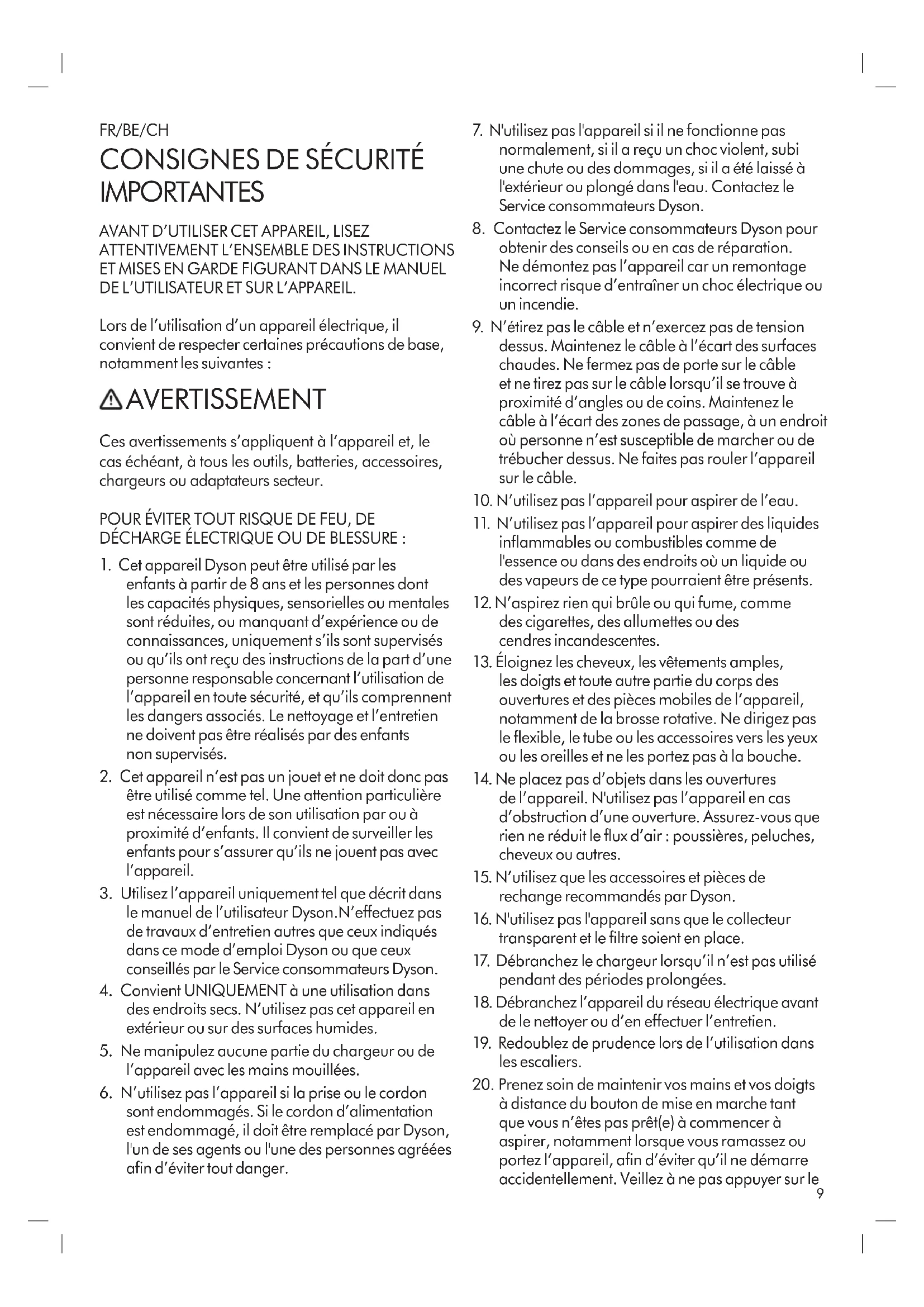 FR/BE/CH

CONSIGNES DE SÉCURITÉ IMPORTANTES

AVANT D'UTILISER CET APPAREIL, LISEZ ATTENTIVEMENT L'ENSEMBLE DES INSTRUCTIONS ET MISES EN GARDE FIGURANT DANS LE MANUEL DE L'UTILISATEUR ET SUR L'APPAREIL.

Lors de l'utilisation d'un appareil électrique, il convient de respecter certaines précautions de base, notamment les suivantes :

AVERTISSEMENT

Ces avertissements s'appliquent à l'appareil et, le cas échéant, à tous les outils, batteries, accessoires, chargeurs ou adaptateurs secteur.

POUR ÉVITER TOUT RISQUE DE FEU, DE DÉCHARGE ÉLECTRIQUE OU DE BLESSURE :

1. Cet appareil Dyson peut être utilisé par les enfants à partir de 8 ans et les personnes dont les capacités physiques, sensorielles ou mentales sont réduites, ou manquant d'expérience ou de connaissances, uniquement s'ils sont supervisés ou qu'ils ont reçu des instructions de la part d'une personne responsable concernant l'utilisation de l'appareil en toute sécurité, et qu'ils comprennent les dangers associés. Le nettoyage et l'entretien ne doivent pas être réalisés par des enfants non supervisés.
2. Cet appareil n'est pas un jouet et ne doit donc pas être utilisé comme tel. Une attention particulière est nécessaire lors de son utilisation par ou à proximité d'enfants. Il convient de surveiller les enfants pour s'assurer qu'ils ne jouent pas avec l'appareil.
3. Utilisez l'appareil uniquement tel que décrit dans le manuel de l'utilisateur Dyson.N'effectuez pas de travaux d'entretien autres que ceux indiqués dans ce mode d'emploi Dyson ou que ceux conseillés par le Service consommateurs Dyson.
4. Convient UNIQUEMENT à une utilisation dans des endroits secs. N'utilisez pas cet appareil en extérieur ou sur des surfaces humides.
5. Ne manipulez aucune partie du chargeur ou de l'appareil avec les mains mouillées.
6. N'utilisez pas l'appareil si la prise ou le cordon sont endommagés. Si le cordon d'alimentation est endommagé, il doit être remplacé par Dyson, l'un de ses agents ou l'une des personnes agréées afin d'éviter tout danger.
7. N'utilisez pas l'appareil si il ne fonctionne pas normalement, si il a reçu un choc violent, subi une chute ou des dommages, si il a été laissé à l'extérieur ou plongé dans l'eau. Contactez le Service consommateurs Dyson.
8. Contactez le Service consommateurs Dyson pour obtenir des conseils ou en cas de réparation. Ne démontez pas l'appareil car un remontage incorrect risque d'entraîner un choc électrique ou un incendie.
9. N'étirez pas le câble et n'exercez pas de tension dessus. Maintenez le câble à l'écart des surfaces chaudes. Ne fermez pas de porte sur le câble et ne tirez pas sur le câble lorsqu'il se trouve à proximité d'angles ou de coins. Maintenez le câble à l'écart des zones de passage, à un endroit où personne n'est susceptible de marcher ou de trébucher dessus. Ne faites pas rouler l'appareil sur le câble.
10. N'utilisez pas l'appareil pour aspirer de l'eau.
11. N'utilisez pas l'appareil pour aspirer des liquides inflammables ou combustibles comme de l'essence ou dans des endroits où un liquide ou des vapeurs de ce type pourraient être présents.
12. N'aspirez rien qui brûle ou qui fume, comme des cigarettes, des allumettes ou des cendres incandescentes.
13. Éloignez les cheveux, les vêtements amples, les doigts et toute autre partie du corps des ouvertures et des pièces mobiles de l'appareil, notamment de la brosse rotative. Ne dirigez pas le flexible, le tube ou les accessoires vers les yeux ou les oreilles et ne les portez pas à la bouche.
14. Ne placez pas d'objets dans les ouvertures de l'appareil. N'utilisez pas l'appareil en cas d'obstruction d'une ouverture. Assurez-vous que rien ne réduit le flux d'air : poussières, peluches, cheveux ou autres.
15. N'utilisez que les accessoires et pièces de rechange recommandés par Dyson.
16. N'utilisez pas l'appareil sans que le collecteur transparent et le filtre soient en place.
17. Débranchez le chargeur lorsqu'il n'est pas utilisé pendant des périodes prolongées.
18. Débranchez l'appareil du réseau électrique avant de le nettoyer ou d'en effectuer l'entretien.
19. Redoublez de prudence lors de l'utilisation dans les escaliers.
20. Prenez soin de maintenir vos mains et vos doigts à distance du bouton de mise en marche tant que vous n'êtes pas prêt(e) à commencer à aspirer, notamment lorsque vous ramassez ou portez l'appareil, afin d'éviter qu'il ne démarre accidentellement. Veillez à ne pas appuyer sur le

9